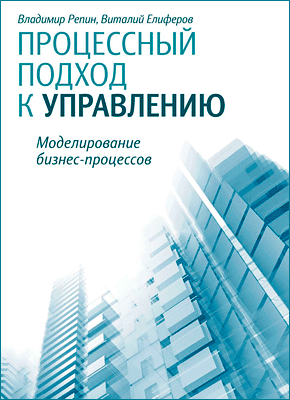 Владимир Репин, Виталий Елиферов

ПРОЦЕССНЫЙ ПОДХОД К УПРАВЛЕНИЮ

Моделирование бизнес-процессов